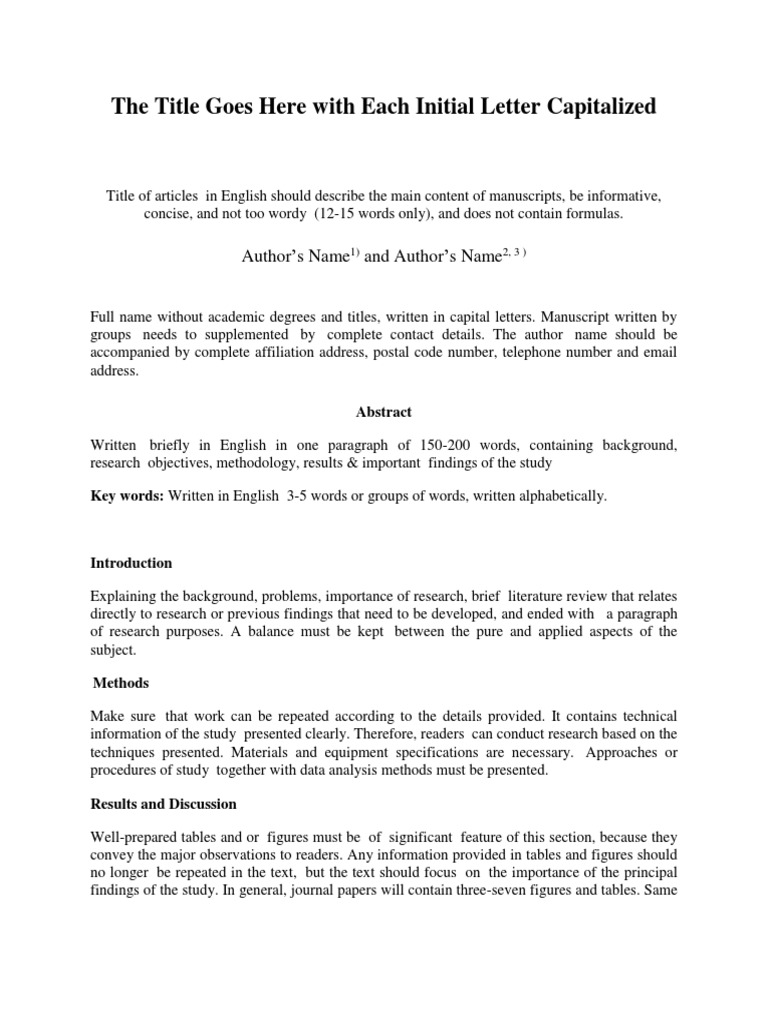 The Title Goes Here with Each Initial Letter Capitalized

Title of articles in English should describe the main content of manuscripts, be informative, concise, and not too wordy (12-15 words only), and does not contain formulas.

Author's Name$^{1)}$ and Author's Name$^{2, 3)}$

Full name without academic degrees and titles, written in capital letters. Manuscript written by groups needs to supplemented by complete contact details. The author name should be accompanied by complete affiliation address, postal code number, telephone number and email address.

Abstract

Written briefly in English in one paragraph of 150-200 words, containing background, research objectives, methodology, results & important findings of the study

Key words: Written in English 3-5 words or groups of words, written alphabetically.

Introduction

Explaining the background, problems, importance of research, brief literature review that relates directly to research or previous findings that need to be developed, and ended with a paragraph of research purposes. A balance must be kept between the pure and applied aspects of the subject.

Methods

Make sure that work can be repeated according to the details provided. It contains technical information of the study presented clearly. Therefore, readers can conduct research based on the techniques presented. Materials and equipment specifications are necessary. Approaches or procedures of study together with data analysis methods must be presented.

Results and Discussion

Well-prepared tables and or figures must be of significant feature of this section, because they convey the major observations to readers. Any information provided in tables and figures should no longer be repeated in the text, but the text should focus on the importance of the principal findings of the study. In general, journal papers will contain three-seven figures and tables. Same